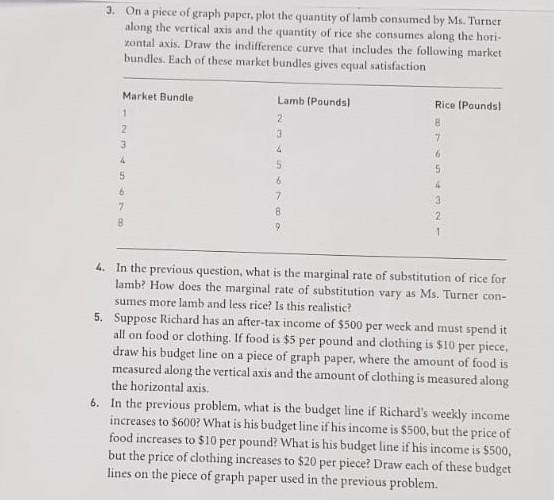 3. On a piece of graph paper, plot the quantity of lamb consumed by Ms. Turner along the vertical axis and the quantity of rice she consumes along the horizontal axis. Draw the indifference curve that includes the following market bundles. Each of these market bundles gives equal satisfaction

| Market Bundle | Lamb (Pounds) | Rice (Pounds) |
|---|---|---|
| 1 | 2 | 8 |
| 2 | 3 | 7 |
| 3 | 4 | 6 |
| 4 | 5 | 5 |
| 5 | 6 | 4 |
| 6 | 7 | 3 |
| 7 | 8 | 2 |
| 8 | 9 | 1 |

4. In the previous question, what is the marginal rate of substitution of rice for lamb? How does the marginal rate of substitution vary as Ms. Turner consumes more lamb and less rice? Is this realistic?

5. Suppose Richard has an after-tax income of \$500 per week and must spend it all on food or clothing. If food is \$5 per pound and clothing is \$10 per piece, draw his budget line on a piece of graph paper, where the amount of food is measured along the vertical axis and the amount of clothing is measured along the horizontal axis.

6. In the previous problem, what is the budget line if Richard's weekly income increases to \$600? What is his budget line if his income is \$500, but the price of food increases to \$10 per pound? What is his budget line if his income is \$500, but the price of clothing increases to \$20 per piece? Draw each of these budget lines on the piece of graph paper used in the previous problem.